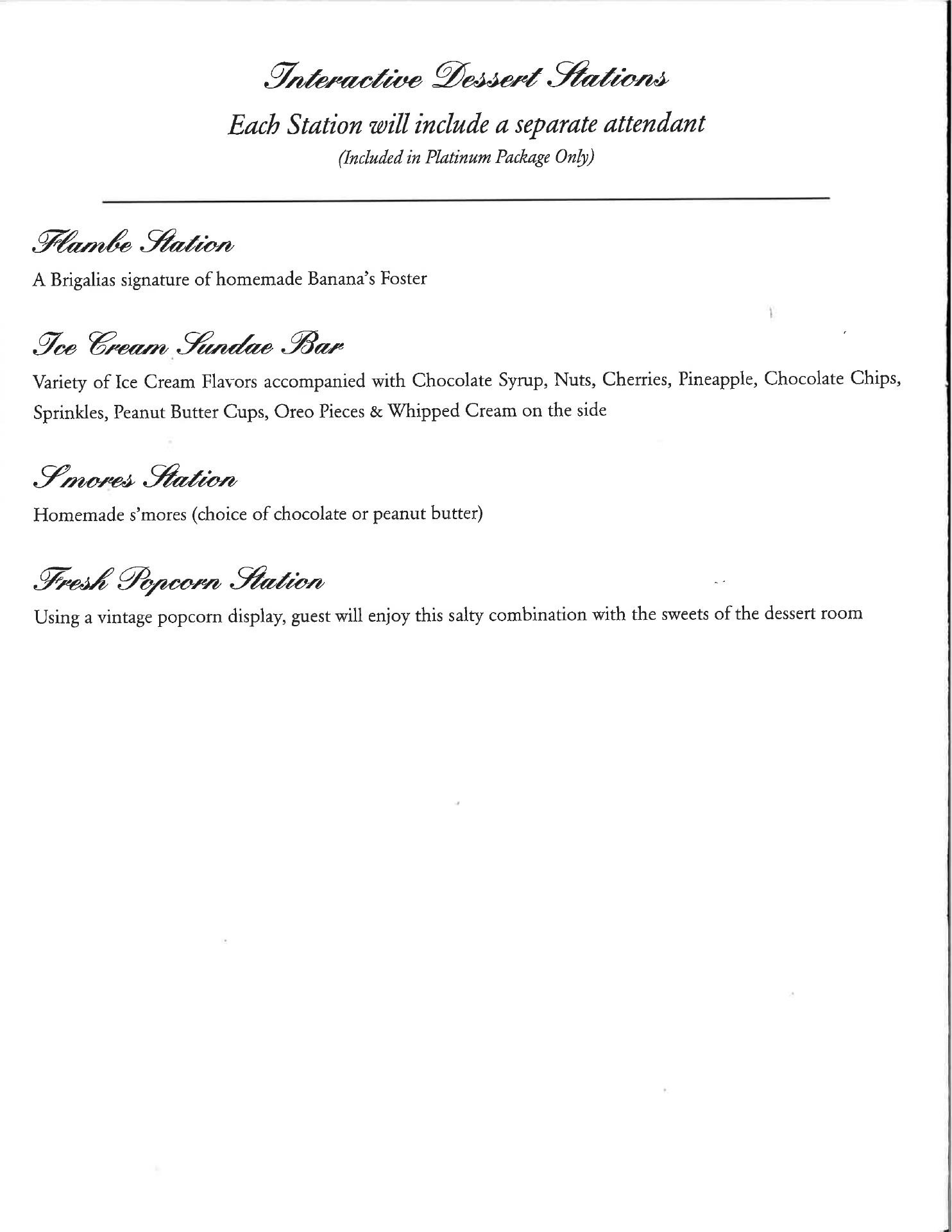 Interactive Dessert Stations

Each Station will include a separate attendant

(Included in Platinum Package Only)

Flambe Station

A Brigalias signature of homemade Banana's Foster

Ice Cream Sundae Bar

Variety of Ice Cream Flavors accompanied with Chocolate Syrup, Nuts, Cherries, Pineapple, Chocolate Chips, Sprinkles, Peanut Butter Cups, Oreo Pieces & Whipped Cream on the side

S'mores Station

Homemade s'mores (choice of chocolate or peanut butter)

Fresh Popcorn Station

Using a vintage popcorn display, guest will enjoy this salty combination with the sweets of the dessert room